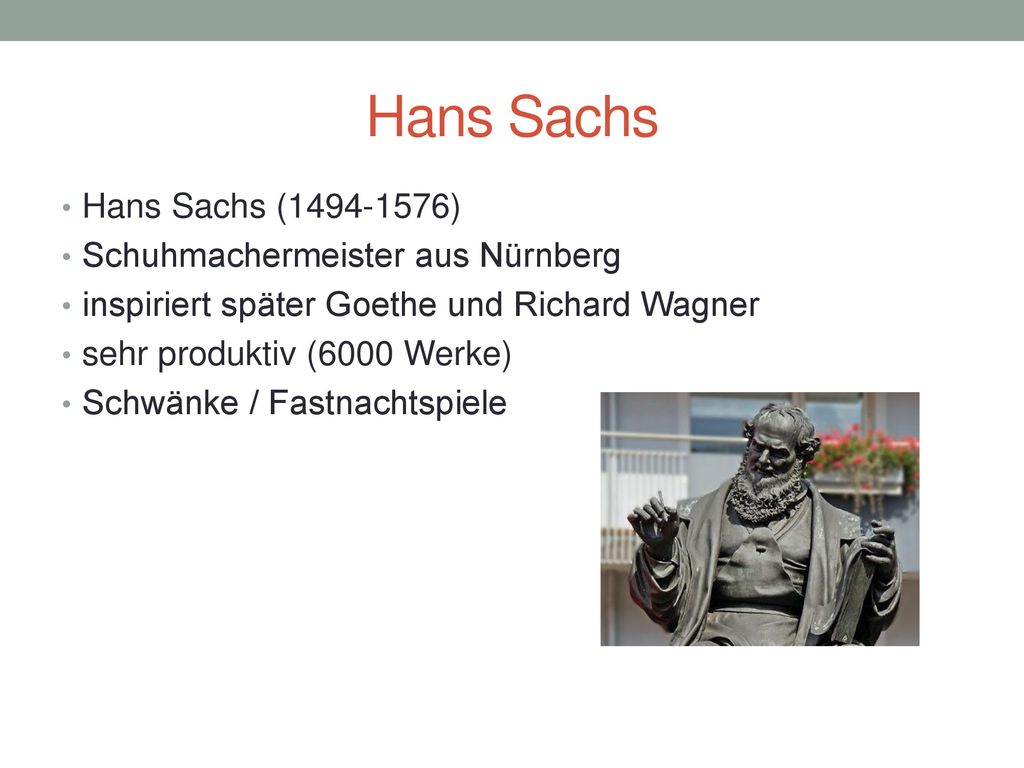 Hans Sachs

• Hans Sachs (1494-1576)
• Schuhmachermeister aus Nürnberg
• inspiriert später Goethe und Richard Wagner
• sehr produktiv (6000 Werke)
• Schwänke / Fastnachtspiele